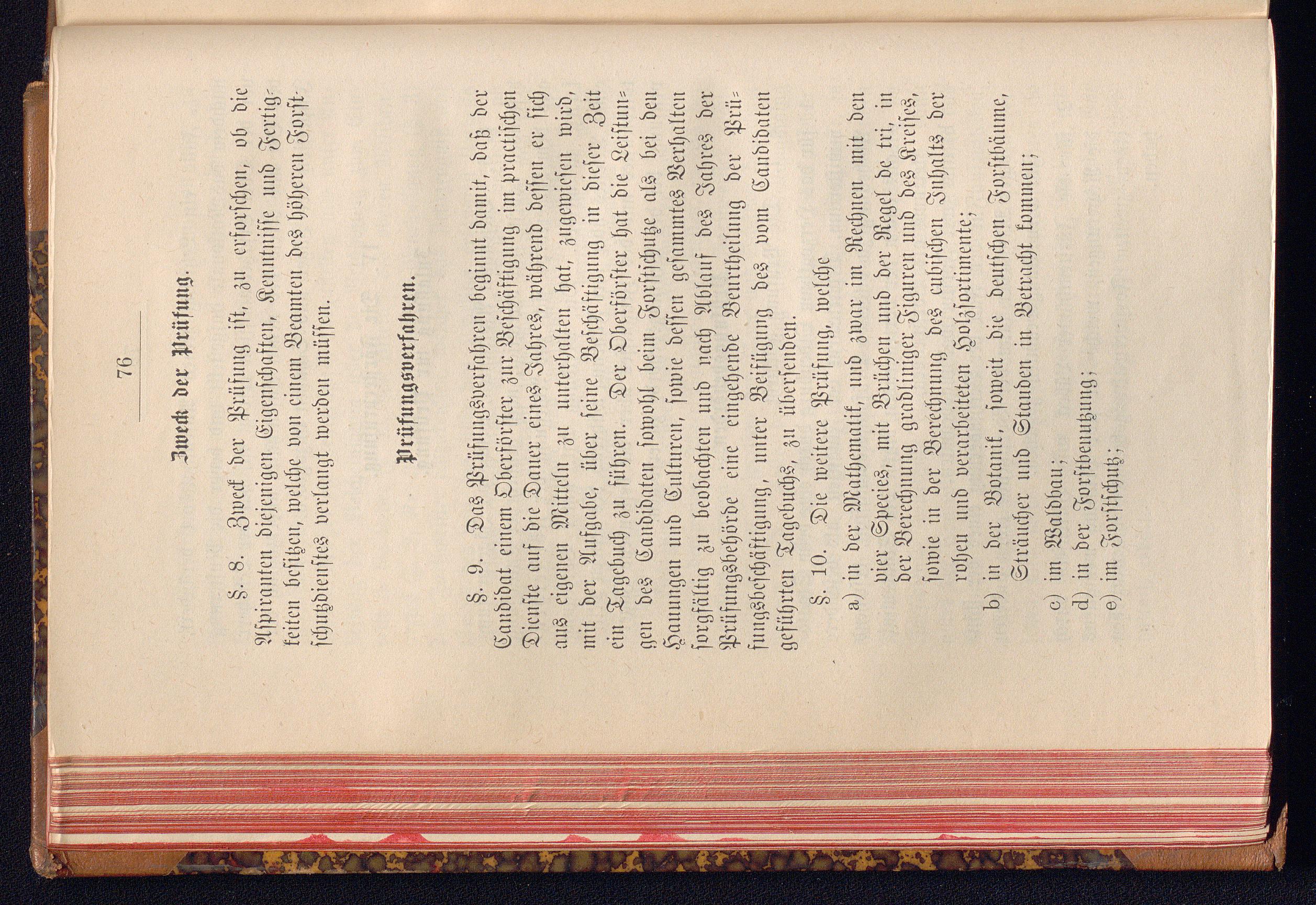 76

Zweck der Prüfung.

§. 8. Zweck der Prüfung ist, zu erforschen, ob die Aspiranten diejenigen Eigenschaften, Kenntnisse und Fertigkeiten besitzen, welche von einem Beamten des höheren Forstschutzdienstes verlangt werden müssen.

Prüfungsverfahren.

§. 9. Das Prüfungsverfahren beginnt damit, daß der Candidat einem Oberförster zur Beschäftigung im practischen Dienste auf die Dauer eines Jahres, während dessen er sich aus eigenen Mitteln zu unterhalten hat, zugewiesen wird, mit der Aufgabe, über seine Beschäftigung in dieser Zeit ein Tagebuch zu führen. Der Oberförster hat die Leistungen des Candidaten sowohl beim Forstschutze als bei den Hauungen und Culturen, sowie dessen gesammtes Verhalten sorgfältig zu beobachten und nach Ablauf des Jahres der Prüfungsbehörde eine eingehende Beurtheilung der Prüfungsbeschäftigung, unter Beifügung des vom Candidaten geführten Tagebuchs, zu übersenden.

§. 10. Die weitere Prüfung, welche

a) in der Mathematik, und zwar im Rechnen mit den vier Species, mit Brüchen und der Regel de tri, in der Berechnung gradliniger Figuren und des Kreises, sowie in der Berechnung des cubischen Inhalts der rohen und verarbeiteten Holzsortimente;

b) in der Botanik, soweit die deutschen Forstbäume, Sträucher und Stauden in Betracht kommen;

c) im Waldbau;
d) in der Forstbenutzung;
e) im Forstschutz;